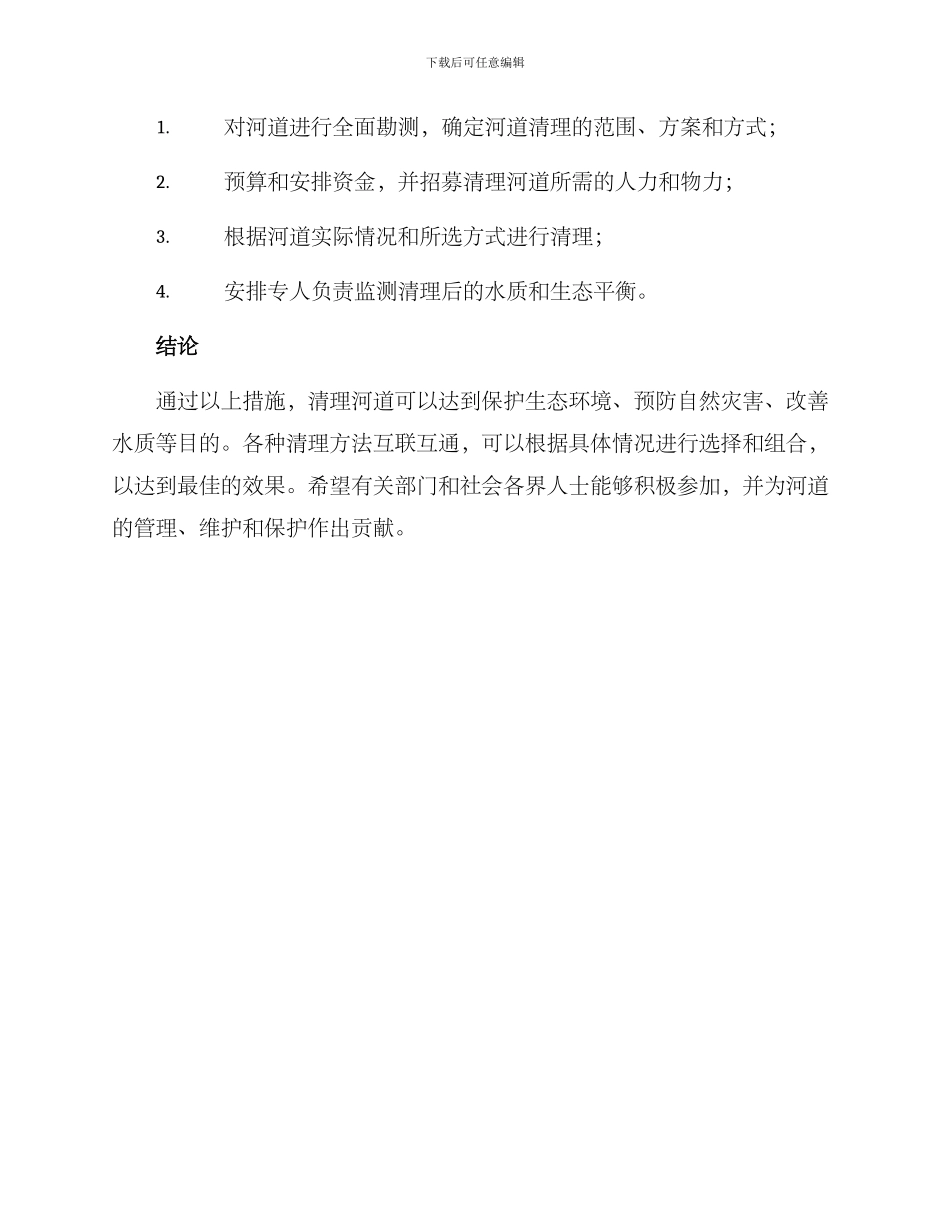 下载后可任意编辑

1. 对河道进行全面勘测，确定河道清理的范围、方案和方式；

2. 预算和安排资金，并招募清理河道所需的人力和物力；

3. 根据河道实际情况和所选方式进行清理；

4. 安排专人负责监测清理后的水质和生态平衡。

结论

通过以上措施，清理河道可以达到保护生态环境、预防自然灾害、改善水质等目的。各种清理方法互联互通，可以根据具体情况进行选择和组合，以达到最佳的效果。希望有关部门和社会各界人士能够积极参加，并为河道的管理、维护和保护作出贡献。